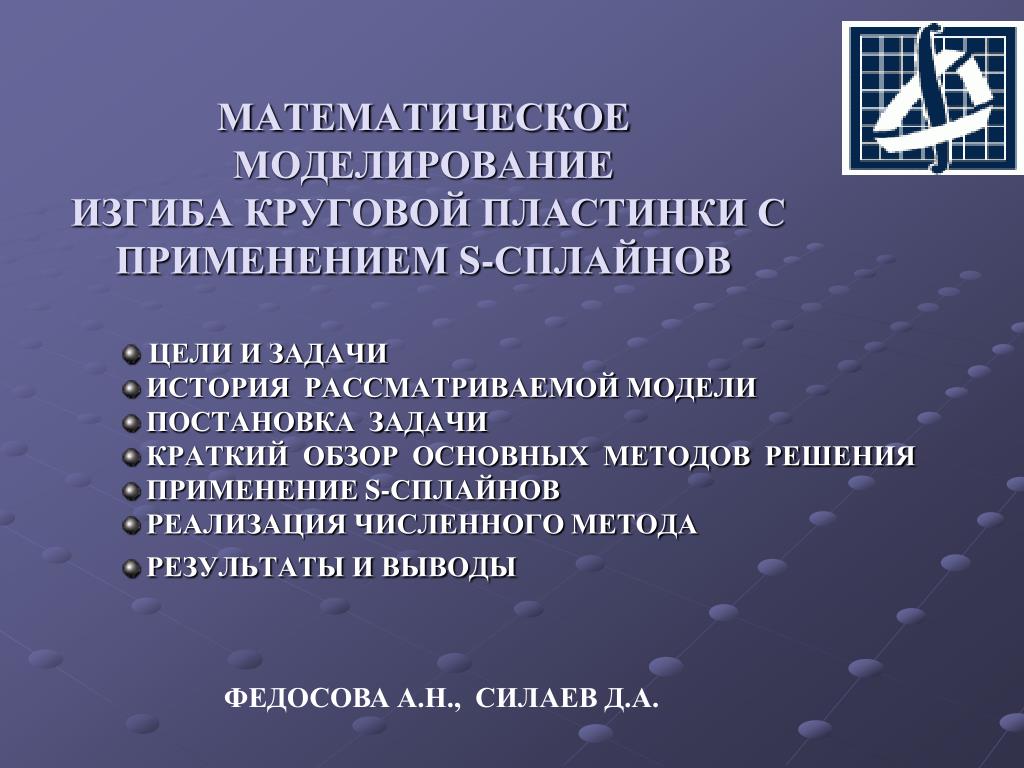 МАТЕМАТИЧЕСКОЕ МОДЕЛИРОВАНИЕ ИЗГИБА КРУГОВОЙ ПЛАСТИНКИ С ПРИМЕНЕНИЕМ S-СПЛАЙНОВ

ЦЕЛИ И ЗАДАЧИ
ИСТОРИЯ РАССМАТРИВАЕМОЙ МОДЕЛИ
ПОСТАНОВКА ЗАДАЧИ
КРАТКИЙ ОБЗОР ОСНОВНЫХ МЕТОДОВ РЕШЕНИЯ
ПРИМЕНЕНИЕ S-СПЛАЙНОВ
РЕАЛИЗАЦИЯ ЧИСЛЕННОГО МЕТОДА
РЕЗУЛЬТАТЫ И ВЫВОДЫ

ФЕДОСОВА А.Н., СИЛАЕВ Д.А.